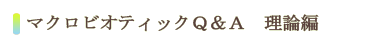 マクロビオティックＱ＆Ａ　理論編